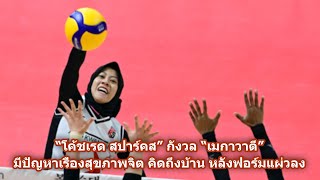 "โค้ชเรด สปาร์คส" กังวล "เมกาวาตี"
มีปัญหาเรื่องสุขภาพจิต คิดถึงบ้าน หลังฟอร์มแผ่วลง